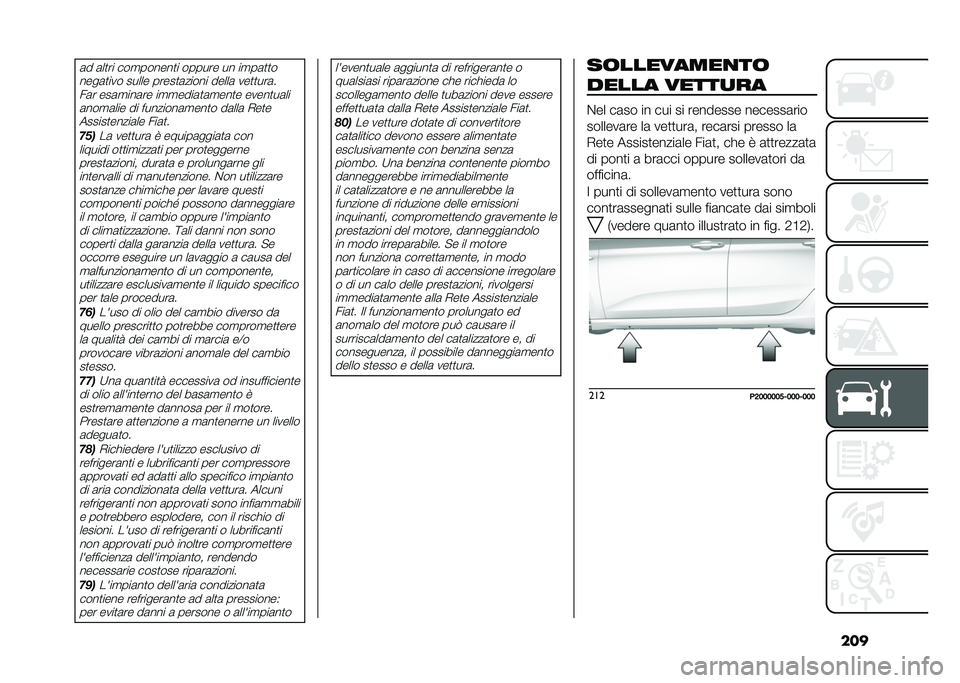 ad altri componenti oppure un impatto negativo sulle prestazioni della vettura. Far esaminare immediatamente eventuali anomalie di funzionamento dalla Rete Assistenziale Fiat.

75) La vettura è equipaggiata con liquidi ottimizzati per proteggerne prestazioni, durata e prolungarne gli intervalli di manutenzione. Non utilizzare sostanze chimiche per lavare questi componenti poiché possono danneggiare il motore, il cambio oppure l'impianto di climatizzazione. Tali danni non sono coperti dalla garanzia della vettura. Se occorre eseguire un lavaggio a causa del malfunzionamento di un componente, utilizzare esclusivamente il liquido specifico per tale procedura.

76) L'uso di olio del cambio diverso da quello prescritto potrebbe compromettere la qualità dei cambi di marcia e/o provocare vibrazioni anomale del cambio stesso.

77) Una quantità eccessiva od insufficiente di olio all'interno del basamento è estremamente dannosa per il motore. Prestare attenzione a mantenerne un livello adeguato.

78) Richiedere l'utilizzo esclusivo di refrigeranti e lubrificanti per compressore approvati ed adatti allo specifico impianto di aria condizionata della vettura. Alcuni refrigeranti non approvati sono infiammabili e potrebbero esplodere, con il rischio di lesioni. L'uso di refrigeranti o lubrificanti non approvati può inoltre compromettere l'efficienza dell'impianto, rendendo necessarie costose riparazioni.

79) L'impianto dell'aria condizionata contiene refrigerante ad alta pressione: per evitare danni a persone o all'impianto l'eventuale aggiunta di refrigerante o qualsiasi riparazione che richieda lo scollegamento delle tubazioni deve essere effettuata dalla Rete Assistenziale Fiat.

80) Le vetture dotate di convertitore catalitico devono essere alimentate esclusivamente con benzina senza piombo. Una benzina contenente piombo danneggerebbe irrimediabilmente il catalizzatore e ne annullerebbe la funzione di riduzione delle emissioni inquinanti, compromettendo gravemente le prestazioni del motore, danneggiandolo in modo irreparabile. Se il motore non funziona correttamente, in modo particolare in caso di accensione irregolare o di un calo delle prestazioni, rivolgersi immediatamente alla Rete Assistenziale Fiat. Il funzionamento prolungato ed anomalo del motore può causare il surriscaldamento del catalizzatore e, di conseguenza, il possibile danneggiamento dello stesso e della vettura.

SOLLEVAMENTO DELLA VETTURA

Nel caso in cui si rendesse necessario sollevare la vettura, recarsi presso la Rete Assistenziale Fiat, che è attrezzata di ponti a bracci oppure sollevatori da officina.
I punti di sollevamento vettura sono contrassegnati sulle fiancate dai simboli (vedere quanto illustrato in fig. 212).

212 P2000005-000-000

209